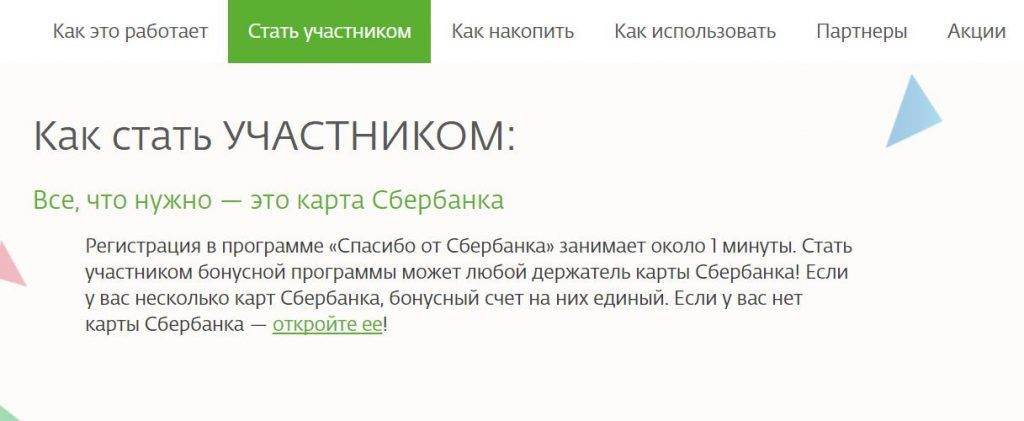 Как это работает Стать участником Как накопить Как использовать Партнеры Акции

Как стать УЧАСТНИКОМ:

Все, что нужно — это карта Сбербанка

Регистрация в программе «Спасибо от Сбербанка» занимает около 1 минуты. Стать участником бонусной программы может любой держатель карты Сбербанка! Если у вас несколько карт Сбербанка, бонусный счет на них единый. Если у вас нет карты Сбербанка — откройте ее!